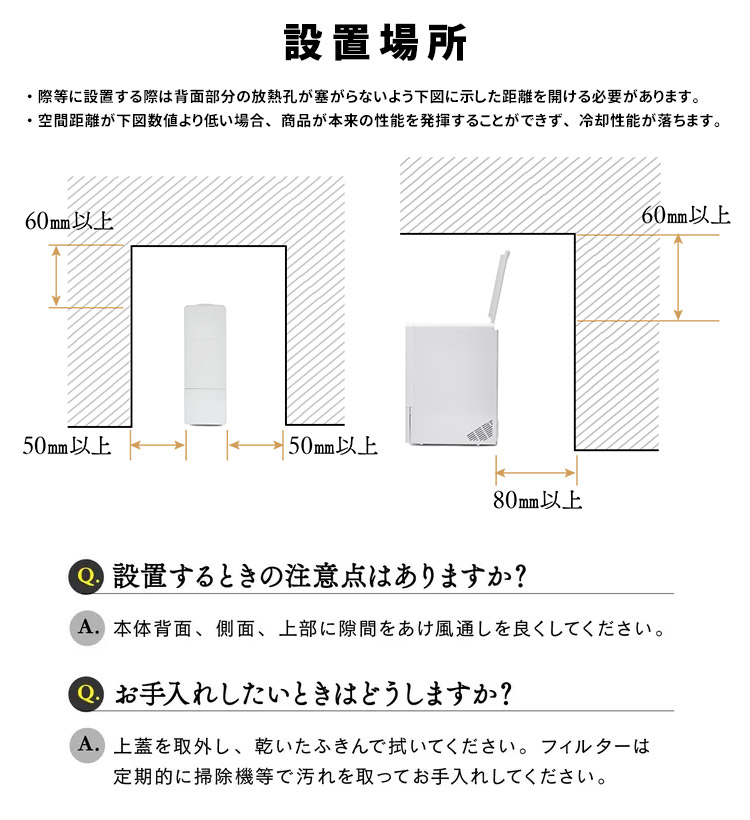 設置場所

・際等に設置する際は背面部分の放熱孔が塞がらないよう下図に示した距離を開ける必要があります。
・空間距離が下図数値より低い場合、商品が本来の性能を発揮することができず、冷却性能が落ちます。

60㎜以上

50㎜以上

50㎜以上

60㎜以上

80㎜以上

Q. 設置するときの注意点はありますか?

A. 本体背面、側面、上部に隙間をあけ風通しを良くしてください。

Q. お手入れしたいときはどうしますか?

A. 上蓋を取外し、乾いたふきんで拭いてください。フィルターは定期的に掃除機等で汚れを取ってお手入れしてください。